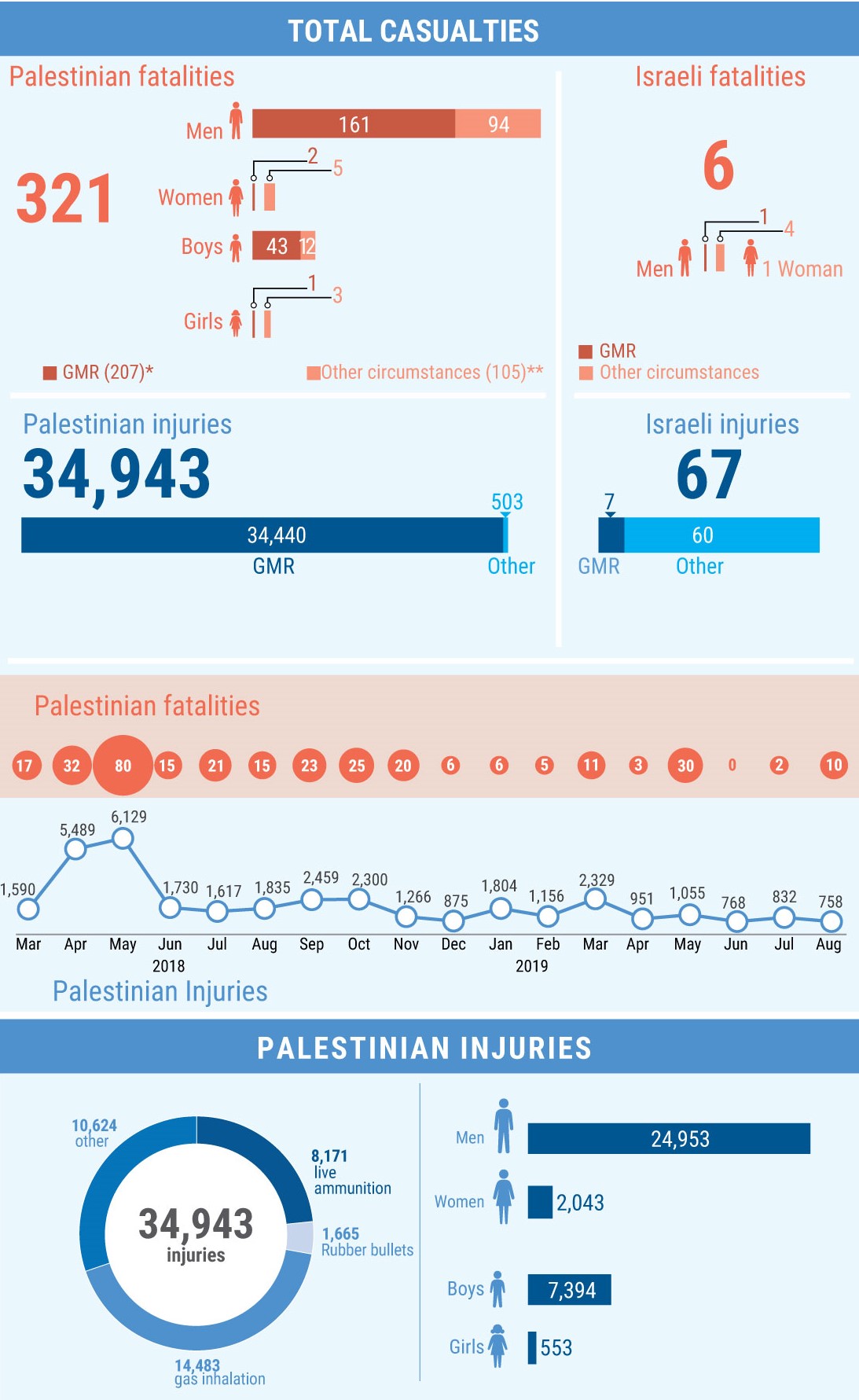 TOTAL CASUALTIES

Palestinian fatalities

321

Men 161 94

Women 2 5

Boys 43 12

Girls 1 3

GMR (207)*

Other circumstances (105)**

Israeli fatalities

6

Men 1 4

1 Woman

GMR

Other circumstances

Palestinian injuries

34,943

503

34,440

GMR

Other

Israeli injuries

67

7

60

GMR

Other

Palestinian fatalities

17 32 80 15 21 15 23 25 20 6 6 5 11 3 30 0 2 10

1,590 5,489 6,129 1,730 1,617 1,835 2,459 2,300 1,266 875 1,804 1,156 2,329 951 1,055 768 832 758

Mar Apr May Jun Jul Aug Sep Oct Nov Dec Jan Feb Mar Apr May Jun Jul Aug

2018

2019

Palestinian Injuries

PALESTINIAN INJURIES

10,624 other

8,171 live ammunition

1,665 Rubber bullets

14,483 gas inhalation

34,943 injuries

Men 24,953

Women 2,043

Boys 7,394

Girls 553